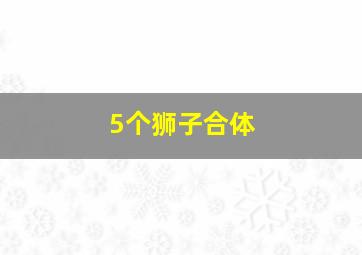 5个狮子合体